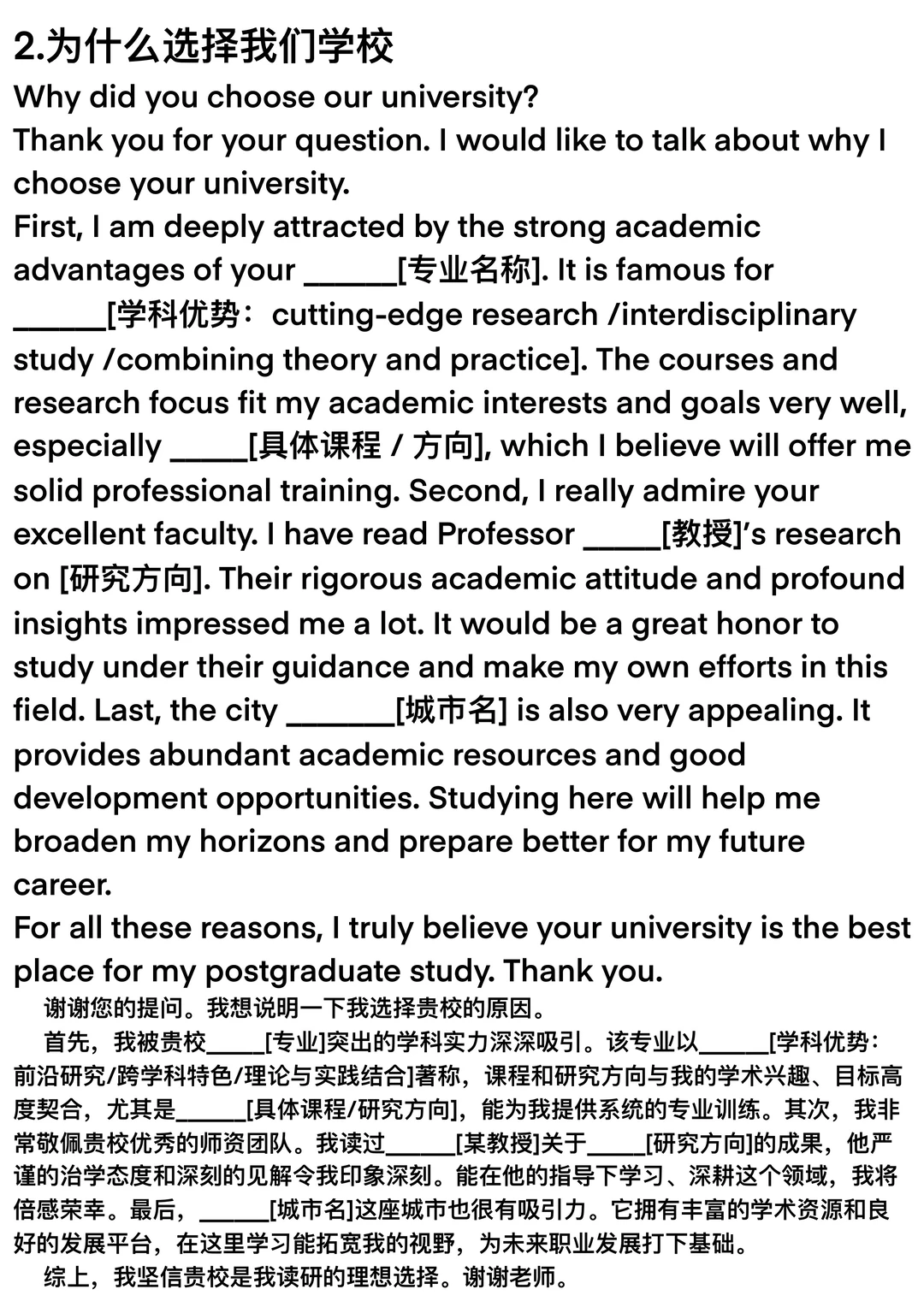 2.为什么选择我们学校

Why did you choose our university?
Thank you for your question. I would like to talk about why I choose your university.
First, I am deeply attracted by the strong academic advantages of your ______[专业名称]. It is famous for ______[学科优势：cutting-edge research /interdisciplinary study /combining theory and practice]. The courses and research focus fit my academic interests and goals very well, especially _____[具体课程 / 方向], which I believe will offer me solid professional training. Second, I really admire your excellent faculty. I have read Professor _____[教授]'s research on [研究方向]. Their rigorous academic attitude and profound insights impressed me a lot. It would be a great honor to study under their guidance and make my own efforts in this field. Last, the city _______[城市名] is also very appealing. It provides abundant academic resources and good development opportunities. Studying here will help me broaden my horizons and prepare better for my future career.
For all these reasons, I truly believe your university is the best place for my postgraduate study. Thank you.

谢谢您的提问。我想说明一下我选择贵校的原因。

首先，我被贵校_____[专业]突出的学科实力深深吸引。该专业以______[学科优势：前沿研究/跨学科特色/理论与实践结合]著称，课程和研究方向与我的学术兴趣、目标高度契合，尤其是______[具体课程/研究方向]，能为我提供系统的专业训练。其次，我非常敬佩贵校优秀的师资团队。我读过______[某教授]关于_____[研究方向]的成果，他严谨的治学态度和深刻的见解令我印象深刻。能在他的指导下学习、深耕这个领域，我将倍感荣幸。最后，______[城市名]这座城市也很有吸引力。它拥有丰富的学术资源和良好的发展平台，在这里学习能拓宽我的视野，为未来职业发展打下基础。

综上，我坚信贵校是我读研的理想选择。谢谢老师。